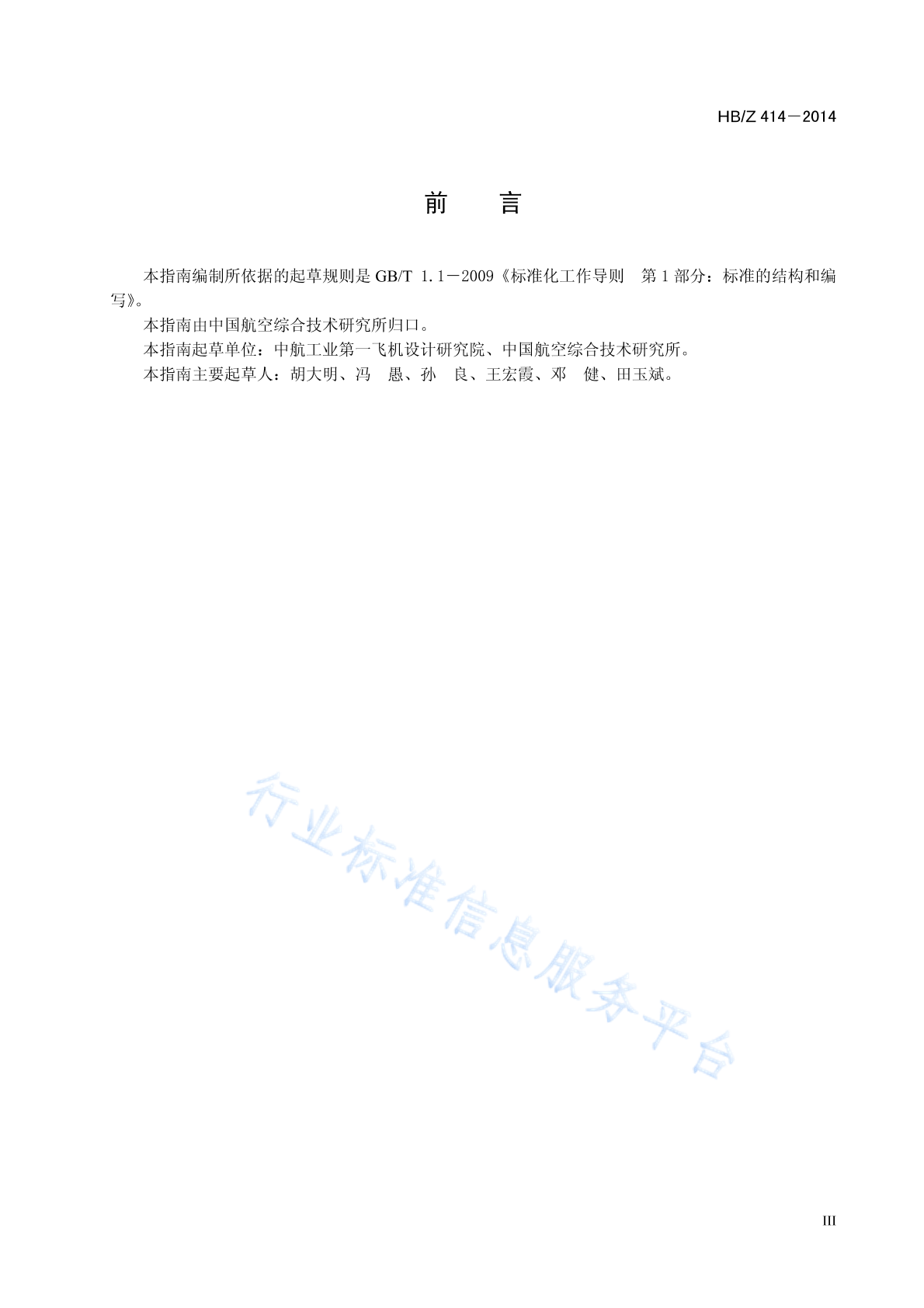 HB/Z 414－2014

前　言

本指南编制所依据的起草规则是 GB/T 1.1－2009《标准化工作导则　第 1 部分：标准的结构和编写》。

本指南由中国航空综合技术研究所归口。

本指南起草单位：中航工业第一飞机设计研究院、中国航空综合技术研究所。

本指南主要起草人：胡大明、冯　愚、孙　良、王宏霞、邓　健、田玉斌。

行业标准信息服务平台

III